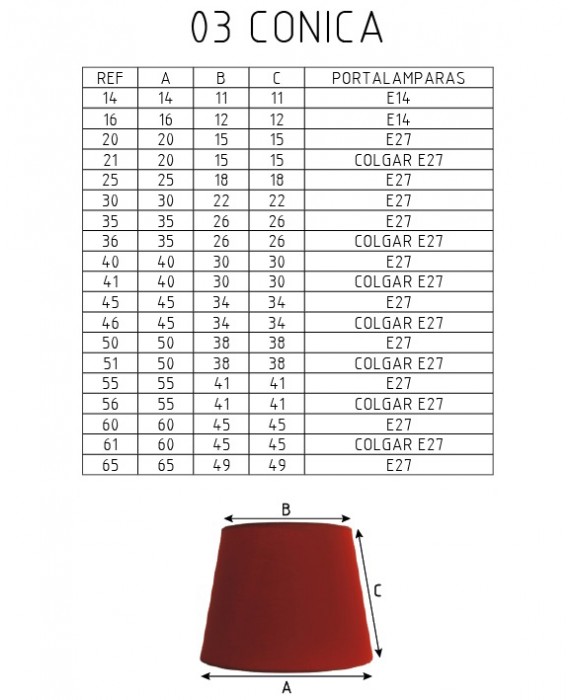 03 CONICA

| REF | A | B | C | PORTALAMPARAS |
|---|---|---|---|---|
| 14 | 14 | 11 | 11 | E14 |
| 16 | 16 | 12 | 12 | E14 |
| 20 | 20 | 15 | 15 | E27 |
| 21 | 20 | 15 | 15 | COLGAR E27 |
| 25 | 25 | 18 | 18 | E27 |
| 30 | 30 | 22 | 22 | E27 |
| 35 | 35 | 26 | 26 | E27 |
| 36 | 35 | 26 | 26 | COLGAR E27 |
| 40 | 40 | 30 | 30 | E27 |
| 41 | 40 | 30 | 30 | COLGAR E27 |
| 45 | 45 | 34 | 34 | E27 |
| 46 | 45 | 34 | 34 | COLGAR E27 |
| 50 | 50 | 38 | 38 | E27 |
| 51 | 50 | 38 | 38 | COLGAR E27 |
| 55 | 55 | 41 | 41 | E27 |
| 56 | 55 | 41 | 41 | COLGAR E27 |
| 60 | 60 | 45 | 45 | E27 |
| 61 | 60 | 45 | 45 | COLGAR E27 |
| 65 | 65 | 49 | 49 | E27 |

B
C
A